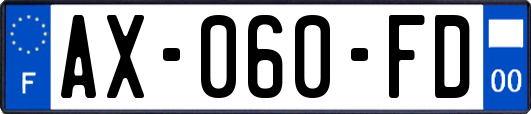 F
AX-060-FD
00